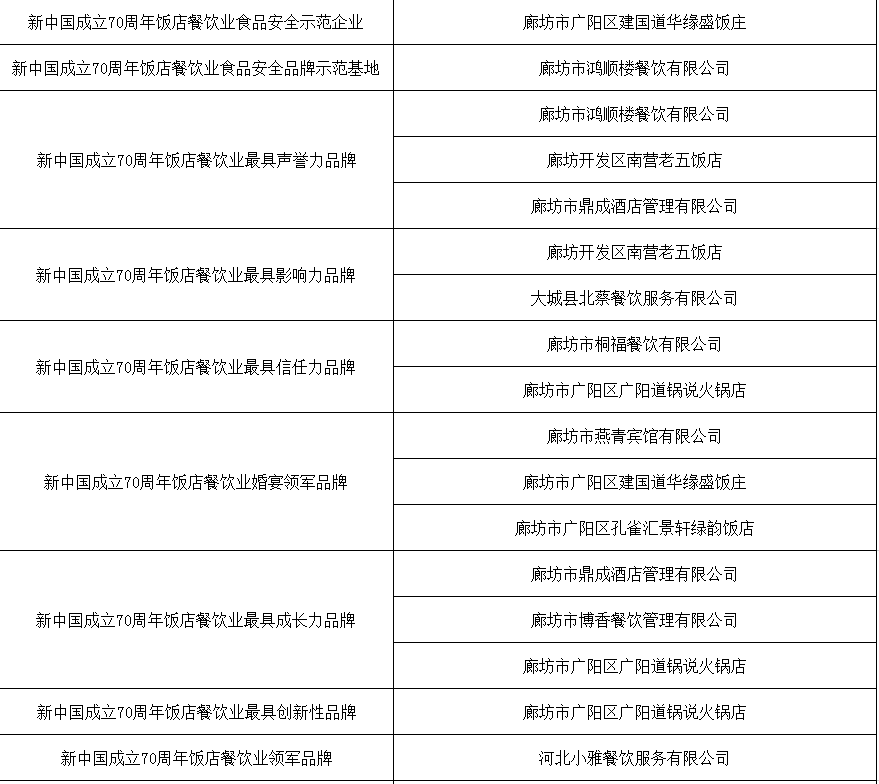 | | |
|---|---|
| 新中国成立70周年饭店餐饮业食品安全示范企业 | 廊坊市广阳区建国道华缘盛饭庄 |
| 新中国成立70周年饭店餐饮业食品安全品牌示范基地 | 廊坊市鸿顺楼餐饮有限公司 |
| 新中国成立70周年饭店餐饮业最具声誉力品牌 | 廊坊市鸿顺楼餐饮有限公司 |
| | 廊坊开发区南营老五饭店 |
| | 廊坊市鼎成酒店管理有限公司 |
| 新中国成立70周年饭店餐饮业最具影响力品牌 | 廊坊开发区南营老五饭店 |
| | 大城县北蔡餐饮服务有限公司 |
| 新中国成立70周年饭店餐饮业最具信任力品牌 | 廊坊市桐福餐饮有限公司 |
| | 廊坊市广阳区广阳道锅说火锅店 |
| 新中国成立70周年饭店餐饮业婚宴领军品牌 | 廊坊市燕青宾馆有限公司 |
| | 廊坊市广阳区建国道华缘盛饭庄 |
| | 廊坊市广阳区孔雀汇景轩绿韵饭店 |
| 新中国成立70周年饭店餐饮业最具成长力品牌 | 廊坊市鼎成酒店管理有限公司 |
| | 廊坊市博香餐饮管理有限公司 |
| | 廊坊市广阳区广阳道锅说火锅店 |
| 新中国成立70周年饭店餐饮业最具创新性品牌 | 廊坊市广阳区广阳道锅说火锅店 |
| 新中国成立70周年饭店餐饮业领军品牌 | 河北小雅餐饮服务有限公司 |